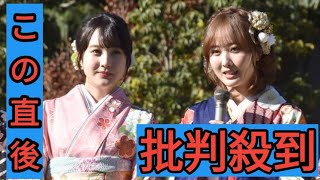 この直後

批判殺到